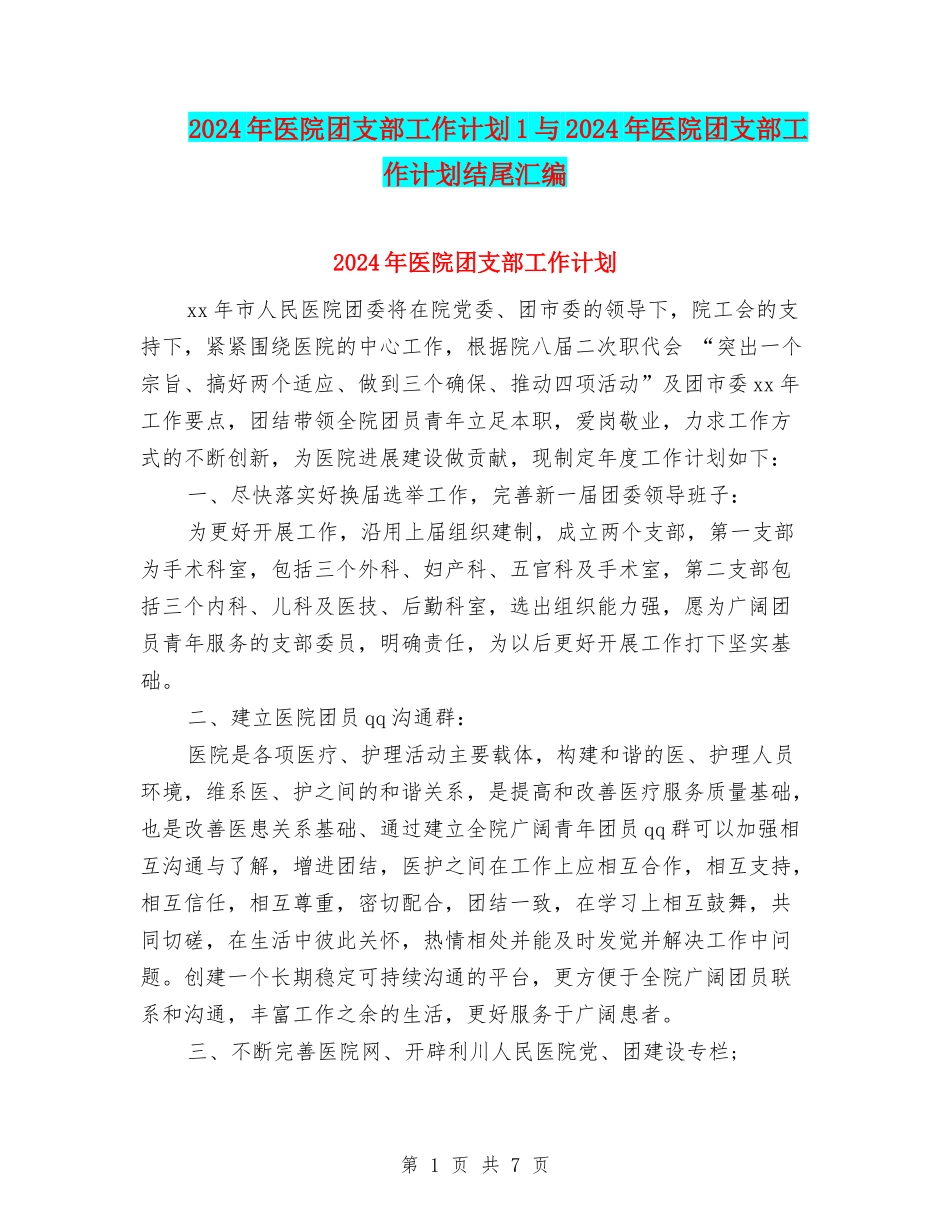 2024年医院团支部工作计划1与2024年医院团支部工作计划结尾汇编

2024年医院团支部工作计划

xx年市人民医院团委将在院党委、团市委的领导下，院工会的支持下，紧紧围绕医院的中心工作，根据院八届二次职代会 “突出一个宗旨、搞好两个适应、做到三个确保、推动四项活动”及团市委xx年工作要点，团结带领全院团员青年立足本职，爱岗敬业，力求工作方式的不断创新，为医院进展建设做贡献，现制定年度工作计划如下：

一、尽快落实好换届选举工作，完善新一届团委领导班子：

为更好开展工作，沿用上届组织建制，成立两个支部，第一支部为手术科室，包括三个外科、妇产科、五官科及手术室，第二支部包括三个内科、儿科及医技、后勤科室，选出组织能力强，愿为广阔团员青年服务的支部委员，明确责任，为以后更好开展工作打下坚实基础。

二、建立医院团员qq沟通群：

医院是各项医疗、护理活动主要载体，构建和谐的医、护理人员环境，维系医、护之间的和谐关系，是提高和改善医疗服务质量基础，也是改善医患关系基础、通过建立全院广阔青年团员qq群可以加强相互沟通与了解，增进团结，医护之间在工作上应相互合作，相互支持，相互信任，相互尊重，密切配合，团结一致，在学习上相互鼓舞，共同切磋，在生活中彼此关怀，热情相处并能及时发觉并解决工作中问题。创建一个长期稳定可持续沟通的平台，更方便于全院广阔团员联系和沟通，丰富工作之余的生活，更好服务于广阔患者。

三、不断完善医院网、开辟利川人民医院党、团建设专栏；

第 1 页 共 7 页